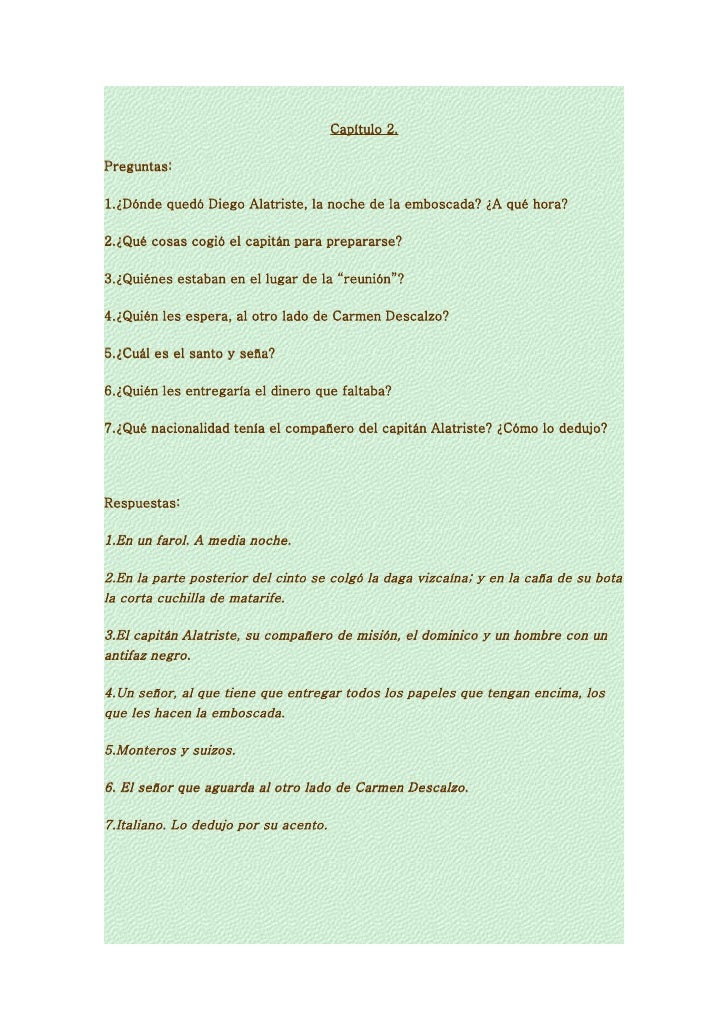 Capítulo 2.

Preguntas:

1.¿Dónde quedó Diego Alatriste, la noche de la emboscada? ¿A qué hora?

2.¿Qué cosas cogió el capitán para prepararse?

3.¿Quiénes estaban en el lugar de la "reunión"?

4.¿Quién les espera, al otro lado de Carmen Descalzo?

5.¿Cuál es el santo y seña?

6.¿Quién les entregaría el dinero que faltaba?

7.¿Qué nacionalidad tenía el compañero del capitán Alatriste? ¿Cómo lo dedujo?

Respuestas:

1.En un farol. A media noche.

2.En la parte posterior del cinto se colgó la daga vizcaína; y en la caña de su bota la corta cuchilla de matarife.

3.El capitán Alatriste, su compañero de misión, el dominico y un hombre con un antifaz negro.

4.Un señor, al que tiene que entregar todos los papeles que tengan encima, los que les hacen la emboscada.

5.Monteros y suizos.

6. El señor que aguarda al otro lado de Carmen Descalzo.

7.Italiano. Lo dedujo por su acento.